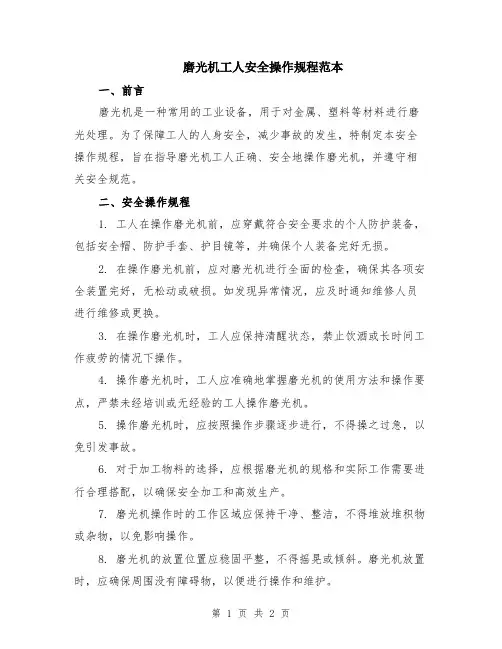 磨光机工人安全操作规程范本

一、前言

磨光机是一种常用的工业设备，用于对金属、塑料等材料进行磨光处理。为了保障工人的人身安全，减少事故的发生，特制定本安全操作规程，旨在指导磨光机工人正确、安全地操作磨光机，并遵守相关安全规范。

二、安全操作规程

1. 工人在操作磨光机前，应穿戴符合安全要求的个人防护装备，包括安全帽、防护手套、护目镜等，并确保个人装备完好无损。

2. 在操作磨光机前，应对磨光机进行全面的检查，确保其各项安全装置完好，无松动或破损。如发现异常情况，应及时通知维修人员进行维修或更换。

3. 在操作磨光机时，工人应保持清醒状态，禁止饮酒或长时间工作疲劳的情况下操作。

4. 操作磨光机时，工人应准确地掌握磨光机的使用方法和操作要点，严禁未经培训或无经验的工人操作磨光机。

5. 操作磨光机时，应按照操作步骤逐步进行，不得操之过急，以免引发事故。

6. 对于加工物料的选择，应根据磨光机的规格和实际工作需要进行合理搭配，以确保安全加工和高效生产。

7. 磨光机操作时的工作区域应保持干净、整洁，不得堆放堆积物或杂物，以免影响操作。

8. 磨光机的放置位置应稳固平整，不得摇晃或倾斜。磨光机放置时，应确保周围没有障碍物，以便进行操作和维护。

第 1 页 共 2 页